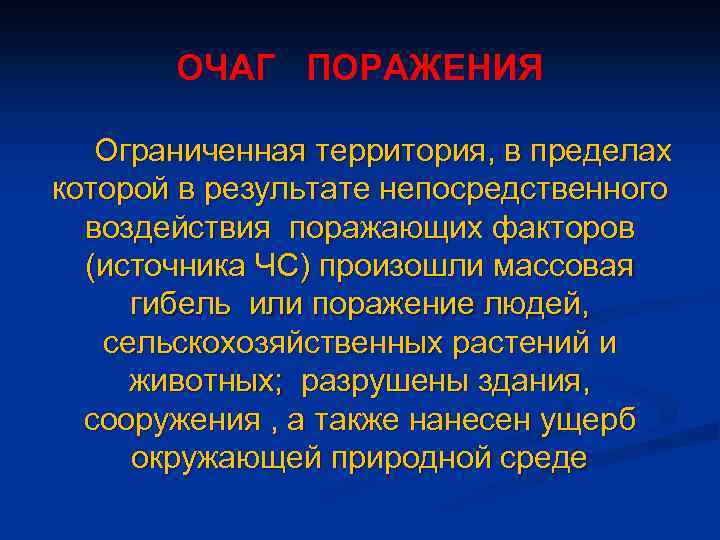 ОЧАГ ПОРАЖЕНИЯ

Ограниченная территория, в пределах которой в результате непосредственного воздействия поражающих факторов (источника ЧС) произошли массовая гибель или поражение людей, сельскохозяйственных растений и животных; разрушены здания, сооружения , а также нанесен ущерб окружающей природной среде